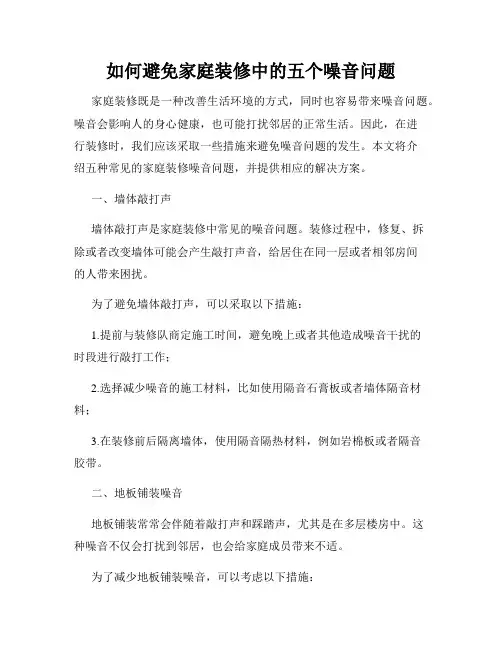 如何避免家庭装修中的五个噪音问题

家庭装修既是一种改善生活环境的方式，同时也容易带来噪音问题。噪音会影响人的身心健康，也可能打扰邻居的正常生活。因此，在进行装修时，我们应该采取一些措施来避免噪音问题的发生。本文将介绍五种常见的家庭装修噪音问题，并提供相应的解决方案。

一、墙体敲打声

墙体敲打声是家庭装修中常见的噪音问题。装修过程中，修复、拆除或者改变墙体可能会产生敲打声音，给居住在同一层或者相邻房间的人带来困扰。

为了避免墙体敲打声，可以采取以下措施：

1.提前与装修队商定施工时间，避免晚上或者其他造成噪音干扰的时段进行敲打工作；

2.选择减少噪音的施工材料，比如使用隔音石膏板或者墙体隔音材料；

3.在装修前后隔离墙体，使用隔音隔热材料，例如岩棉板或者隔音胶带。

二、地板铺装噪音

地板铺装常常会伴随着敲打声和踩踏声，尤其是在多层楼房中。这种噪音不仅会打扰到邻居，也会给家庭成员带来不适。

为了减少地板铺装噪音，可以考虑以下措施：